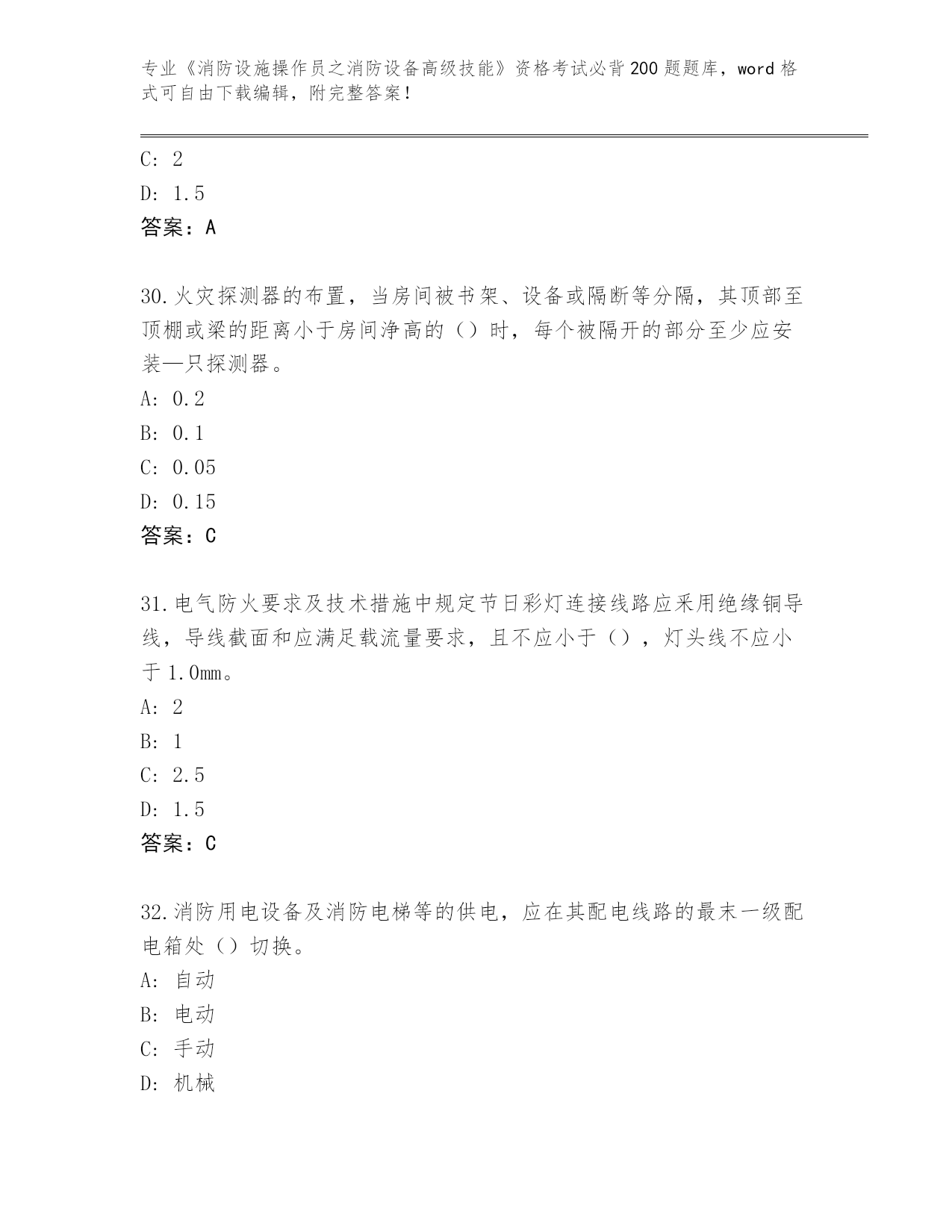 专业《消防设施操作员之消防设备高级技能》资格考试必背200题题库，word格式可自由下载编辑，附完整答案！

C: 2
D: 1.5
答案：A

30.火灾探测器的布置，当房间被书架、设备或隔断等分隔，其顶部至顶棚或梁的距离小于房间净高的（）时，每个被隔开的部分至少应安装—只探测器。
A: 0.2
B: 0.1
C: 0.05
D: 0.15
答案：C

31.电气防火要求及技术措施中规定节日彩灯连接线路应采用绝缘铜导线，导线截面和应满足载流量要求，且不应小于（），灯头线不应小于1.0mm。
A: 2
B: 1
C: 2.5
D: 1.5
答案：C

32.消防用电设备及消防电梯等的供电，应在其配电线路的最末一级配电箱处（）切换。
A: 自动
B: 电动
C: 手动
D: 机械